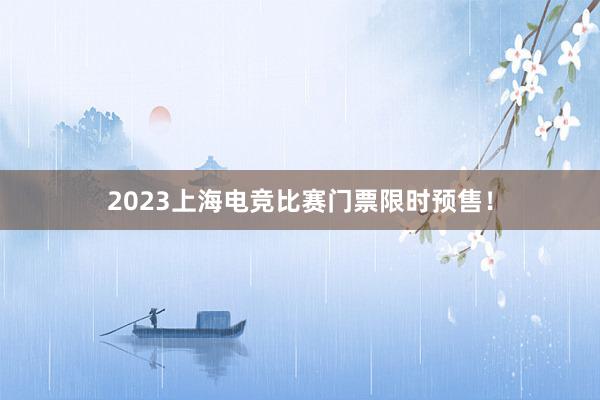 2023上海电竞比赛门票限时预售！